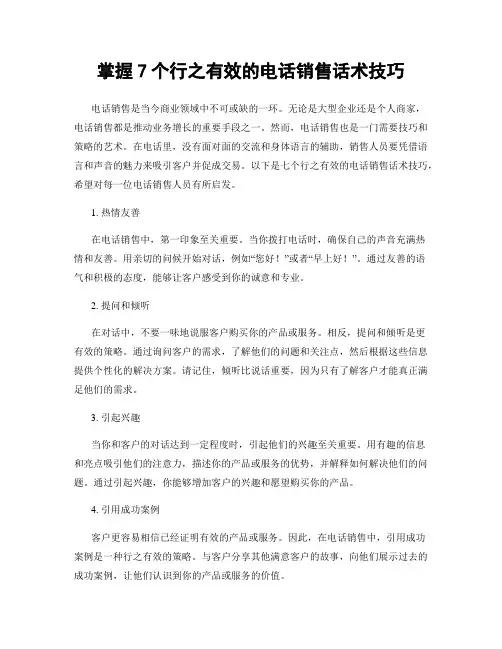 掌握 7 个行之有效的电话销售话术技巧

电话销售是当今商业领域中不可或缺的一环。无论是大型企业还是个人商家，电话销售都是推动业务增长的重要手段之一。然而，电话销售也是一门需要技巧和策略的艺术。在电话里，没有面对面的交流和身体语言的辅助，销售人员要凭借语言和声音的魅力来吸引客户并促成交易。以下是七个行之有效的电话销售话术技巧，希望对每一位电话销售人员有所启发。

1. 热情友善

在电话销售中，第一印象至关重要。当你拨打电话时，确保自己的声音充满热情和友善。用亲切的问候开始对话，例如“您好！”或者“早上好！”。通过友善的语气和积极的态度，能够让客户感受到你的诚意和专业。

2. 提问和倾听

在对话中，不要一味地说服客户购买你的产品或服务。相反，提问和倾听是更有效的策略。通过询问客户的需求，了解他们的问题和关注点，然后根据这些信息提供个性化的解决方案。请记住，倾听比说话重要，因为只有了解客户才能真正满足他们的需求。

3. 引起兴趣

当你和客户的对话达到一定程度时，引起他们的兴趣至关重要。用有趣的信息和亮点吸引他们的注意力，描述你的产品或服务的优势，并解释如何解决他们的问题。通过引起兴趣，你能够增加客户的兴趣和愿望购买你的产品。

4. 引用成功案例

客户更容易相信已经证明有效的产品或服务。因此，在电话销售中，引用成功案例是一种行之有效的策略。与客户分享其他满意客户的故事，向他们展示过去的成功案例，让他们认识到你的产品或服务的价值。